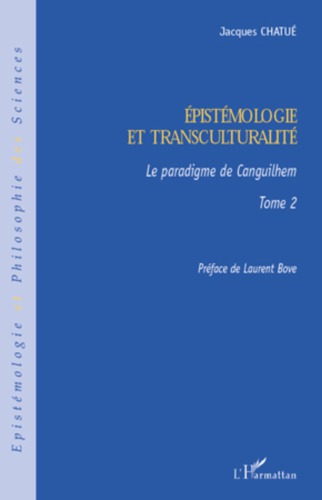 Epistémologie et Philosophie des Sciences

Jacques CHATUÉ

ÉPISTÉMOLOGIE ET TRANSCULTURALITÉ

Le paradigme de Canguilhem

Tome 2

Préface de Laurent Bove

L'Harmattan